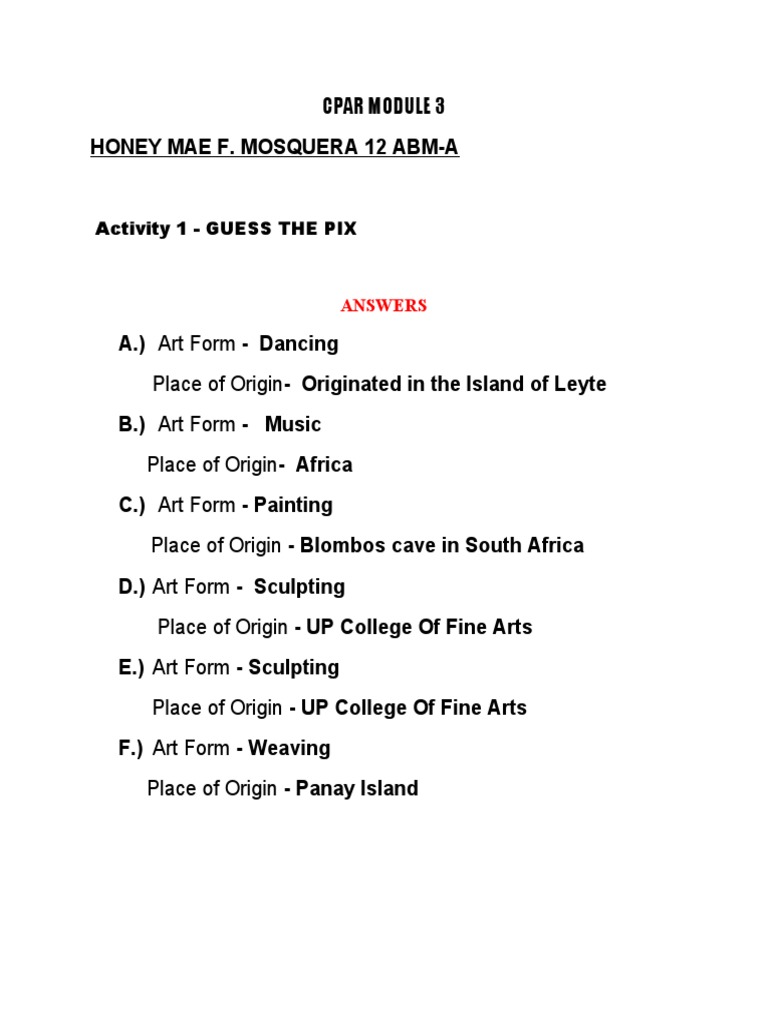 CPAR MODULE 3

HONEY MAE F. MOSQUERA 12 ABM-A

Activity 1 - GUESS THE PIX

ANSWERS

A.) Art Form - Dancing

Place of Origin- Originated in the Island of Leyte

B.) Art Form - Music

Place of Origin- Africa

C.) Art Form - Painting

Place of Origin - Blombos cave in South Africa

D.) Art Form - Sculpting

Place of Origin - UP College Of Fine Arts

E.) Art Form - Sculpting

Place of Origin - UP College Of Fine Arts

F.) Art Form - Weaving

Place of Origin - Panay Island